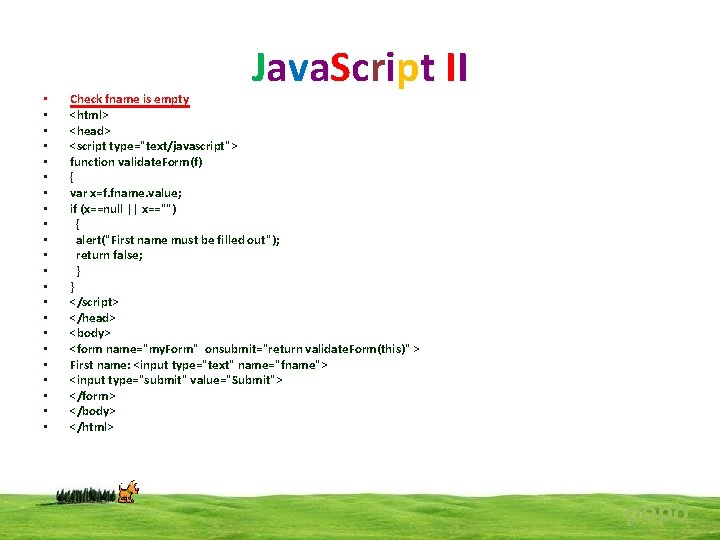 JavaScript II

• Check fname is empty
• <html>
• <head>
• <script type="text/javascript">
• function validateForm(f)
• {
• var x=f.fname.value;
• if (x==null || x=="")
• {
• alert("First name must be filled out");
• return false;
• }
• }
• </script>
• </head>
• <body>
• <form name="myForm" onsubmit="return validateForm(this)" >
• First name: <input type="text" name="fname">
• <input type="submit" value="Submit">
• </form>
• </body>
• </html>